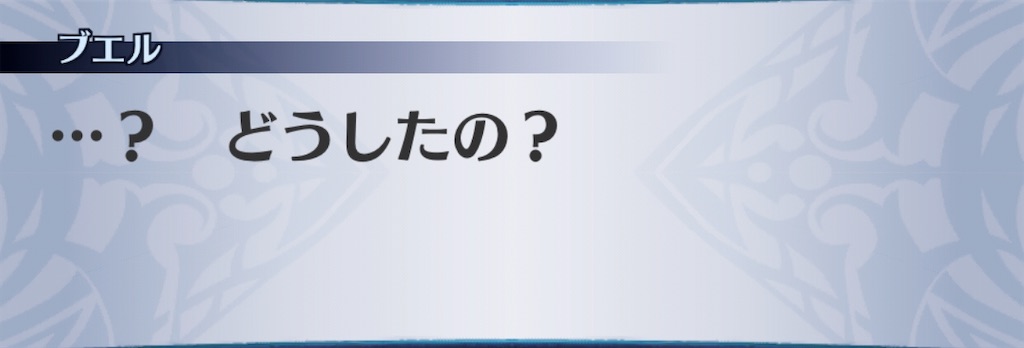 ブエル

…？　どうしたの？